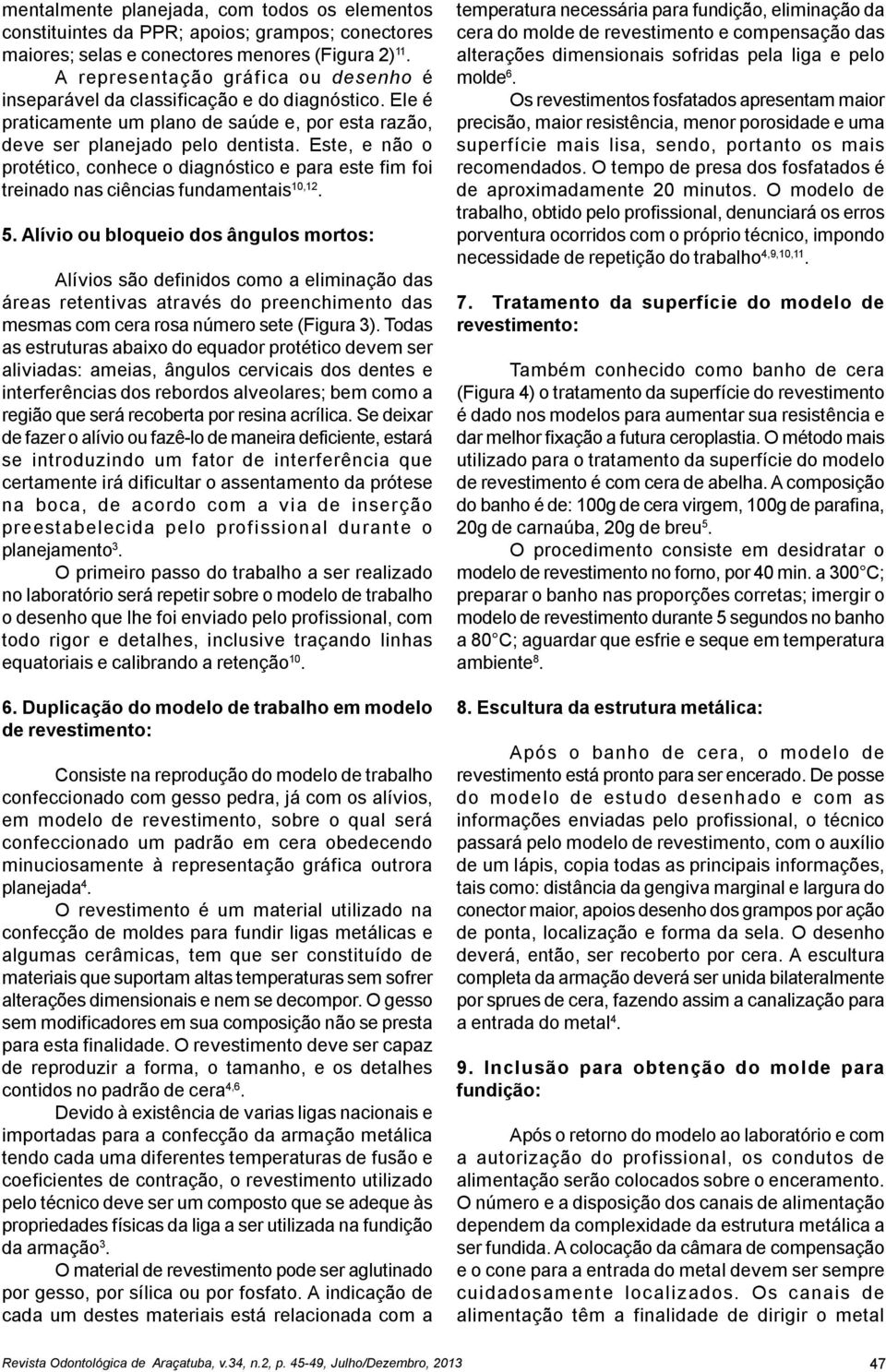 mentalmente planejada, com todos os elementos constituintes da PPR; apoios; grampos; conectores maiores; selas e conectores menores (Figura 2)$^{11}$.

A representação gráfica ou desenho é inseparável da classificação e do diagnóstico. Ele é praticamente um plano de saúde e, por esta razão, deve ser planejado pelo dentista. Este, e não o protético, conhece o diagnóstico e para este fim foi treinado nas ciências fundamentais$^{10,12}$.

5. Alívio ou bloqueio dos ângulos mortos:

Alívios são definidos como a eliminação das áreas retentivas através do preenchimento das mesmas com cera rosa número sete (Figura 3). Todas as estruturas abaixo do equador protético devem ser aliviadas: ameias, ângulos cervicais dos dentes e interferências dos rebordos alveolares; bem como a região que será recoberta por resina acrílica. Se deixar de fazer o alívio ou fazê-lo de maneira deficiente, estará se introduzindo um fator de interferência que certamente irá dificultar o assentamento da prótese na boca, de acordo com a via de inserção preestabelecida pelo profissional durante o planejamento$^{3}$.

O primeiro passo do trabalho a ser realizado no laboratório será repetir sobre o modelo de trabalho o desenho que lhe foi enviado pelo profissional, com todo rigor e detalhes, inclusive traçando linhas equatoriais e calibrando a retenção$^{10}$.

6. Duplicação do modelo de trabalho em modelo de revestimento:

Consiste na reprodução do modelo de trabalho confeccionado com gesso pedra, já com os alívios, em modelo de revestimento, sobre o qual será confeccionado um padrão em cera obedecendo minuciosamente à representação gráfica outrora planejada$^{4}$.

O revestimento é um material utilizado na confecção de moldes para fundir ligas metálicas e algumas cerâmicas, tem que ser constituído de materiais que suportam altas temperaturas sem sofrer alterações dimensionais e nem se decompor. O gesso sem modificadores em sua composição não se presta para esta finalidade. O revestimento deve ser capaz de reproduzir a forma, o tamanho, e os detalhes contidos no padrão de cera$^{4,6}$.

Devido à existência de varias ligas nacionais e importadas para a confecção da armação metálica tendo cada uma diferentes temperaturas de fusão e coeficientes de contração, o revestimento utilizado pelo técnico deve ser um composto que se adeque às propriedades físicas da liga a ser utilizada na fundição da armação$^{3}$.

O material de revestimento pode ser aglutinado por gesso, por sílica ou por fosfato. A indicação de cada um destes materiais está relacionada com a temperatura necessária para fundição, eliminação da cera do molde de revestimento e compensação das alterações dimensionais sofridas pela liga e pelo molde$^{6}$.

Os revestimentos fosfatados apresentam maior precisão, maior resistência, menor porosidade e uma superfície mais lisa, sendo, portanto os mais recomendados. O tempo de presa dos fosfatados é de aproximadamente 20 minutos. O modelo de trabalho, obtido pelo profissional, denunciará os erros porventura ocorridos com o próprio técnico, impondo necessidade de repetição do trabalho$^{4,9,10,11}$.

7. Tratamento da superfície do modelo de revestimento:

Também conhecido como banho de cera (Figura 4) o tratamento da superfície do revestimento é dado nos modelos para aumentar sua resistência e dar melhor fixação a futura ceroplastia. O método mais utilizado para o tratamento da superfície do modelo de revestimento é com cera de abelha. A composição do banho é de: 100g de cera virgem, 100g de parafina, 20g de carnaúba, 20g de breu$^{5}$.

O procedimento consiste em desidratar o modelo de revestimento no forno, por 40 min. a 300°C; preparar o banho nas proporções corretas; imergir o modelo de revestimento durante 5 segundos no banho a 80°C; aguardar que esfrie e seque em temperatura ambiente$^{8}$.

8. Escultura da estrutura metálica:

Após o banho de cera, o modelo de revestimento está pronto para ser encerado. De posse do modelo de estudo desenhado e com as informações enviadas pelo profissional, o técnico passará pelo modelo de revestimento, com o auxílio de um lápis, copia todas as principais informações, tais como: distância da gengiva marginal e largura do conector maior, apoios desenho dos grampos por ação de ponta, localização e forma da sela. O desenho deverá, então, ser recoberto por cera. A escultura completa da armação deverá ser unida bilateralmente por sprues de cera, fazendo assim a canalização para a entrada do metal$^{4}$.

9. Inclusão para obtenção do molde para fundição:

Após o retorno do modelo ao laboratório e com a autorização do profissional, os condutos de alimentação serão colocados sobre o enceramento. O número e a disposição dos canais de alimentação dependem da complexidade da estrutura metálica a ser fundida. A colocação da câmara de compensação e o cone para a entrada do metal devem ser sempre cuidadosamente localizados. Os canais de alimentação têm a finalidade de dirigir o metal

Revista Odontológica de Araçatuba, v.34, n.2, p. 45-49, Julho/Dezembro, 2013

47